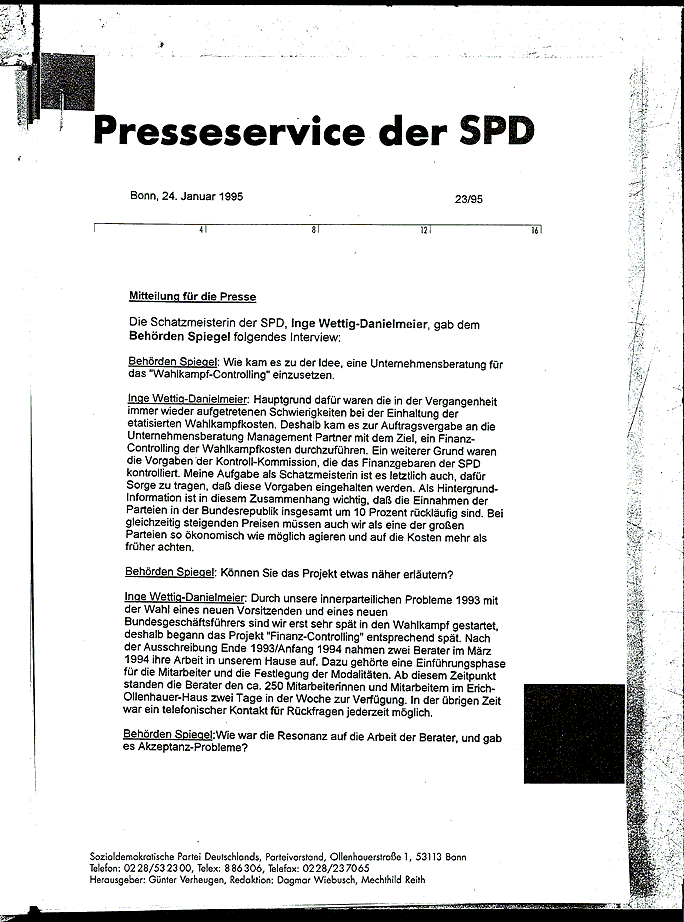 Presseservice der SPD

Bonn, 24. Januar 1995

23/95

4 8 12 16

Mitteilung für die Presse

Die Schatzmeisterin der SPD, Inge Wettig-Danielmeier, gab dem Behörden Spiegel folgendes Interview:

Behörden Spiegel: Wie kam es zu der Idee, eine Unternehmensberatung für das "Wahlkampf-Controlling" einzusetzen.

Inge Wettig-Danielmeier: Hauptgrund dafür waren die in der Vergangenheit immer wieder aufgetretenen Schwierigkeiten bei der Einhaltung der etatisierten Wahlkampfkosten. Deshalb kam es zur Auftragsvergabe an die Unternehmensberatung Management Partner mit dem Ziel, ein Finanz-Controlling der Wahlkampfkosten durchzuführen. Ein weiterer Grund waren die Vorgaben der Kontroll-Kommission, die das Finanzgebaren der SPD kontrolliert. Meine Aufgabe als Schatzmeisterin ist es letztlich auch, dafür Sorge zu tragen, daß diese Vorgaben eingehalten werden. Als Hintergrund-Information ist in diesem Zusammenhang wichtig, daß die Einnahmen der Parteien in der Bundesrepublik insgesamt um 10 Prozent rückläufig sind. Bei gleichzeitig steigenden Preisen müssen auch wir als eine der großen Parteien so ökonomisch wie möglich agieren und auf die Kosten mehr als früher achten.

Behörden Spiegel: Können Sie das Projekt etwas näher erläutern?

Inge Wettig-Danielmeier: Durch unsere innerparteilichen Probleme 1993 mit der Wahl eines neuen Vorsitzenden und eines neuen Bundesgeschäftsführers sind wir erst sehr spät in den Wahlkampf gestartet, deshalb begann das Projekt "Finanz-Controlling" entsprechend spät. Nach der Ausschreibung Ende 1993/Anfang 1994 nahmen zwei Berater im März 1994 ihre Arbeit in unserem Hause auf. Dazu gehörte eine Einführungsphase für die Mitarbeiter und die Festlegung der Modalitäten. Ab diesem Zeitpunkt standen die Berater den ca. 250 Mitarbeiterinnen und Mitarbeitern im Erich-Ollenhauer-Haus zwei Tage in der Woche zur Verfügung. In der übrigen Zeit war ein telefonischer Kontakt für Rückfragen jederzeit möglich.

Behörden Spiegel:Wie war die Resonanz auf die Arbeit der Berater, und gab es Akzeptanz-Probleme?

Sozialdemokratische Partei Deutschlands, Parteivorstand, Ollenhauerstraße 1, 53113 Bonn
Telefon: 0228/532300, Telex: 886306, Telefax: 0228/237065
Herausgeber: Günter Verheugen, Redaktion: Dagmar Wiebusch, Mechthild Reith